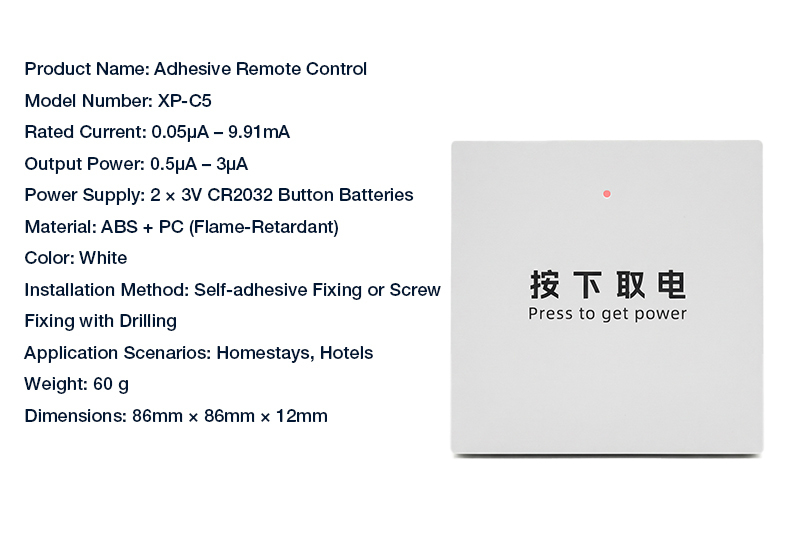 Product Name: Adhesive Remote Control

Model Number: XP-C5

Rated Current: 0.05μA – 9.91mA

Output Power: 0.5μA – 3μA

Power Supply: 2 × 3V CR2032 Button Batteries

Material: ABS + PC (Flame-Retardant)

Color: White

Installation Method: Self-adhesive Fixing or Screw Fixing with Drilling

Application Scenarios: Homestays, Hotels

Weight: 60 g

Dimensions: 86mm × 86mm × 12mm

按下取电
Press to get power